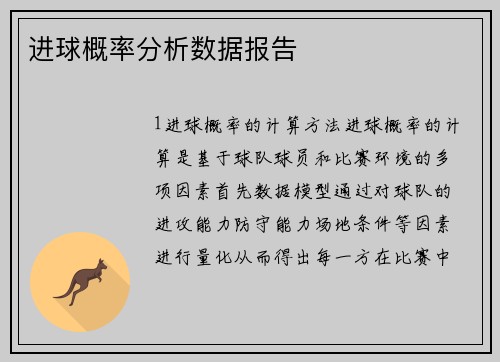 进球概率分析数据报告

1进球概率的计算方法进球概率的计算是基于球队球员和比赛环境的多项因素首先数据模型通过对球队的进攻能力防守能力场地条件等因素进行量化从而得出每一方在比赛中